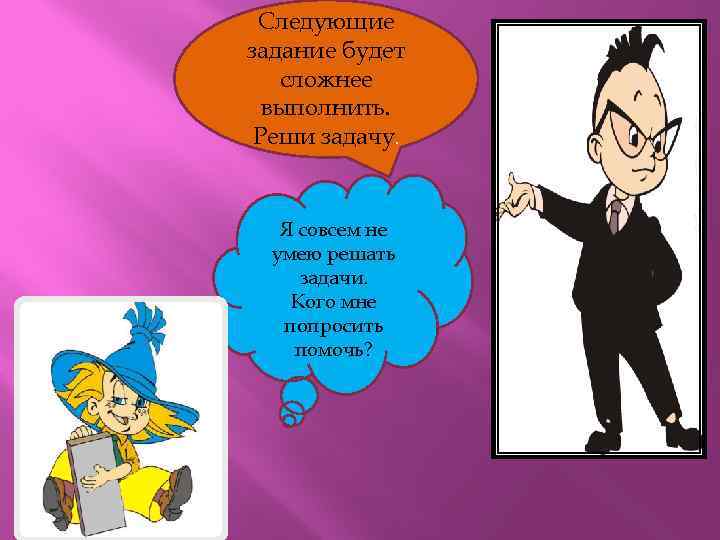 Следующие задание будет сложнее выполнить. Реши задачу.

Я совсем не умею решать задачи. Кого мне попросить помочь?